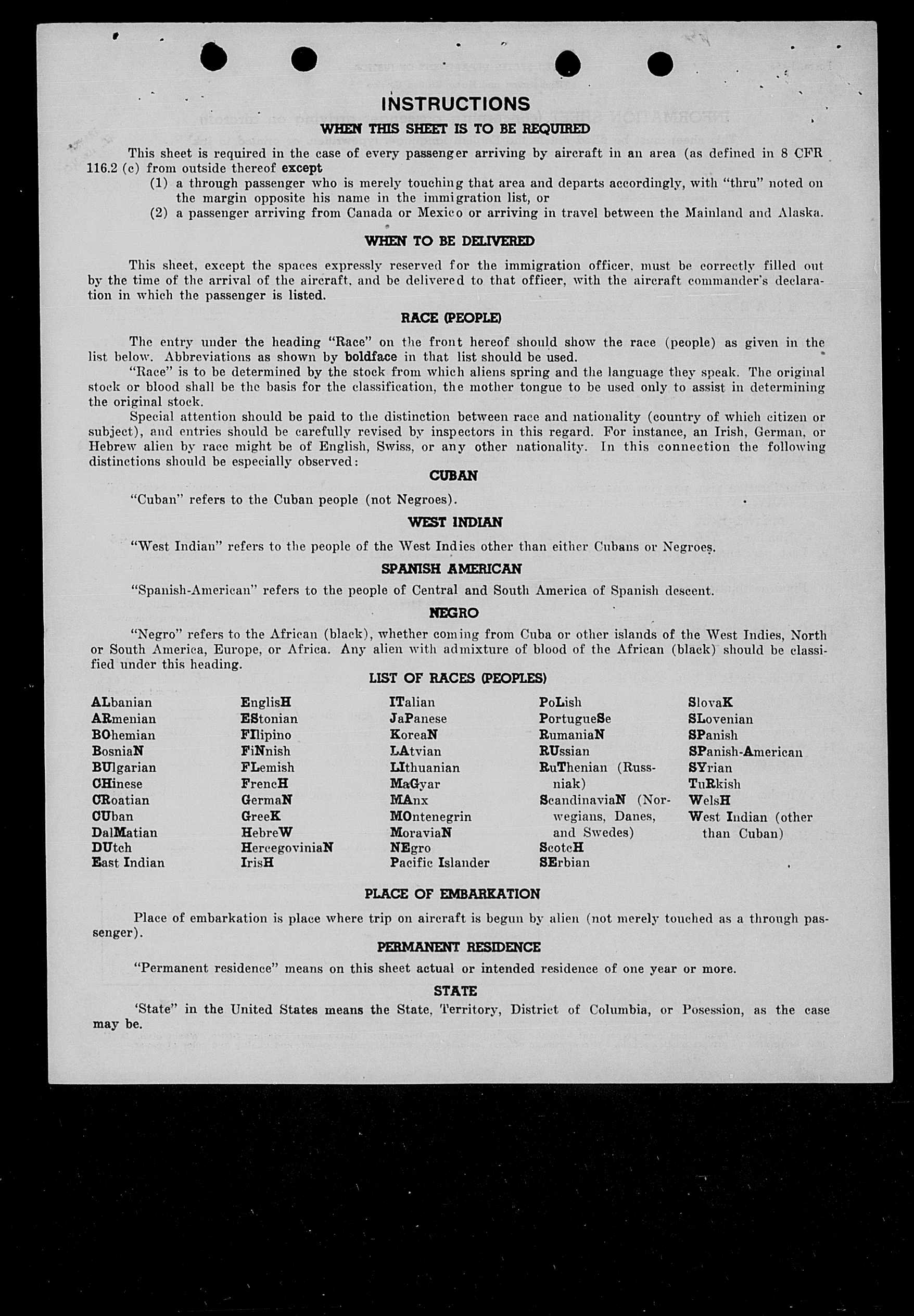 INSTRUCTIONS

WHEN THIS SHEET IS TO BE REQUIRED

This sheet is required in the case of every passenger arriving by aircraft in an area (as defined in 8 CFR 116.2 (c) from outside thereof except

(1) a through passenger who is merely touching that area and departs accordingly, with "thru" noted on the margin opposite his name in the immigration list, or

(2) a passenger arriving from Canada or Mexico or arriving in travel between the Mainland and Alaska.

WHEN TO BE DELIVERED

This sheet, except the spaces expressly reserved for the immigration officer, must be correctly filled out by the time of the arrival of the aircraft, and be delivered to that officer, with the aircraft commander's declaration in which the passenger is listed.

RACE (PEOPLE)

The entry under the heading "Race" on the front hereof should show the race (people) as given in the list below. Abbreviations as shown by boldface in that list should be used.

"Race" is to be determined by the stock from which aliens spring and the language they speak. The original stock or blood shall be the basis for the classification, the mother tongue to be used only to assist in determining the original stock.

Special attention should be paid to the distinction between race and nationality (country of which citizen or subject), and entries should be carefully revised by inspectors in this regard. For instance, an Irish, German, or Hebrew alien by race might be of English, Swiss, or any other nationality. In this connection the following distinctions should be especially observed:

CUBAN

"Cuban" refers to the Cuban people (not Negroes).

WEST INDIAN

"West Indian" refers to the people of the West Indies other than either Cubans or Negroes.

SPANISH AMERICAN

"Spanish-American" refers to the people of Central and South America of Spanish descent.

NEGRO

"Negro" refers to the African (black), whether coming from Cuba or other islands of the West Indies, North or South America, Europe, or Africa. Any alien with admixture of blood of the African (black) should be classified under this heading.

LIST OF RACES (PEOPLES)

ALbanian
ARmenian
BOhemian
BosniaN
BUlgarian
CHinese
CRoatian
CUban
DalMatian
DUtch
East Indian

EnglisH
EStonian
FIlipino
FiNnish
FLemish
FrencH
GermaN
GreeK
HebreW
HercegoviniaN
IrisH

ITalian
JaPanese
KoreaN
LAtvian
LIthuanian
MaGyar
MAnx
MOntenegrin
MoraviaN
NEgro
Pacific Islander

PoLish
PortugueSe
RumaniaN
RUssian
RuThenian (Russniak)
ScandinaviaN (Norwegians, Danes, and Swedes)
ScotcH
SErbian

SlovaK
SLovenian
SPanish
SPanish-American
SYrian
TuRkish
WelsH
West Indian (other than Cuban)

PLACE OF EMBARKATION

Place of embarkation is place where trip on aircraft is begun by alien (not merely touched as a through passenger).

PERMANENT RESIDENCE

"Permanent residence" means on this sheet actual or intended residence of one year or more.

STATE

'State" in the United States means the State, Territory, District of Columbia, or Posession, as the case may be.